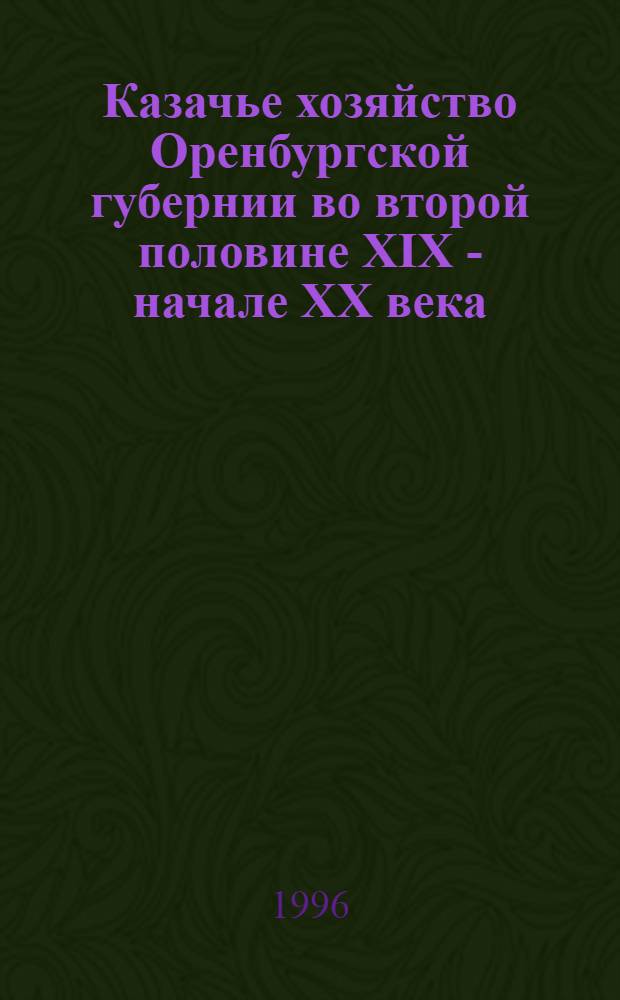 Казачье хозяйство Оренбургской губернии во второй половине XIX - начале XX века

1996